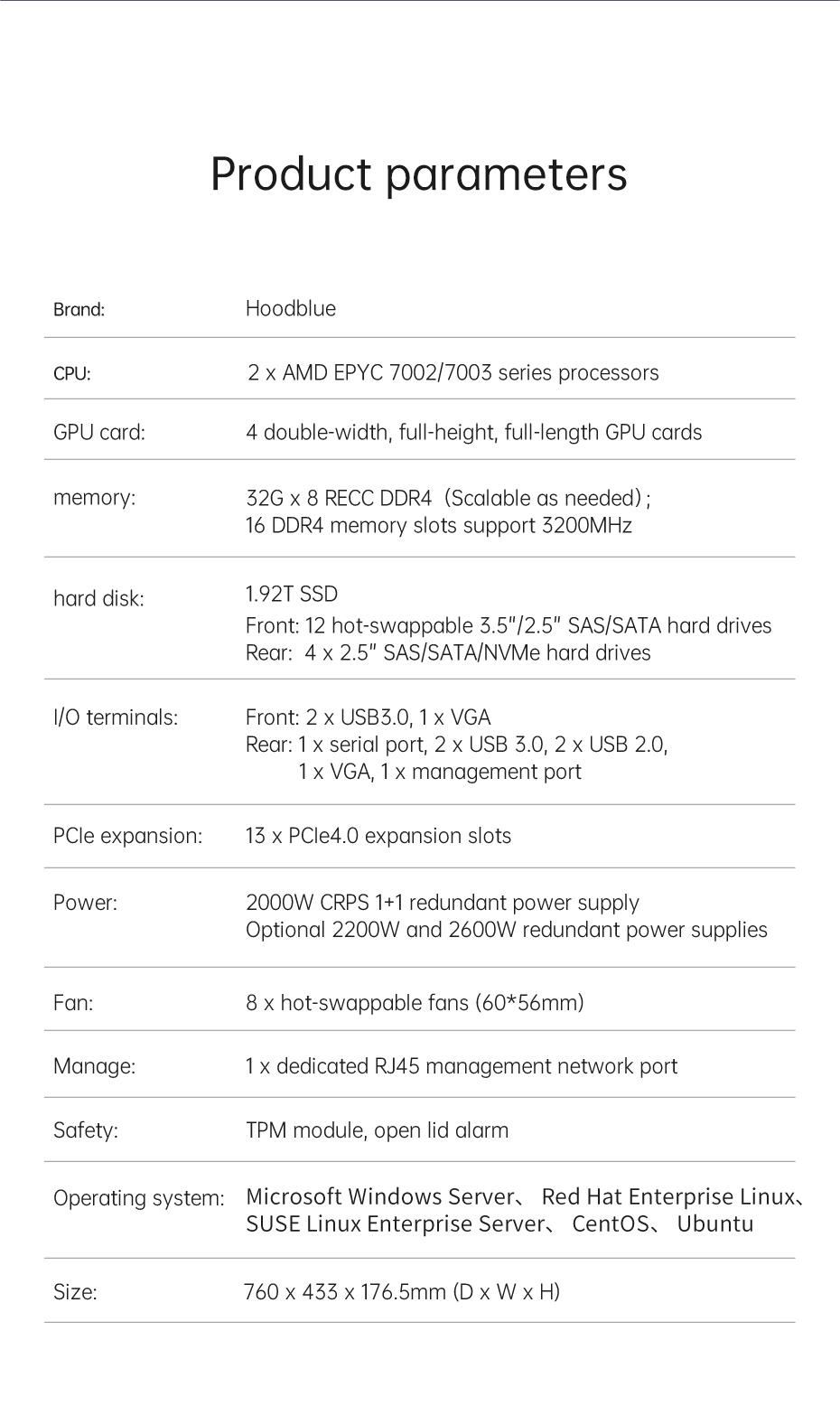 Product parameters

| | |
|---|---|
| Brand: | Hoodblue |
| CPU: | 2 x AMD EPYC 7002/7003 series processors |
| GPU card: | 4 double-width, full-height, full-length GPU cards |
| memory: | 32G x 8 RECC DDR4（Scalable as needed）; 16 DDR4 memory slots support 3200MHz |
| hard disk: | 1.92T SSD Front: 12 hot-swappable 3.5"/2.5" SAS/SATA hard drives Rear: 4 x 2.5" SAS/SATA/NVMe hard drives |
| I/O terminals: | Front: 2 x USB3.0, 1 x VGA Rear: 1 x serial port, 2 x USB 3.0, 2 x USB 2.0, 1 x VGA, 1 x management port |
| PCIe expansion: | 13 x PCIe4.0 expansion slots |
| Power: | 2000W CRPS 1+1 redundant power supply Optional 2200W and 2600W redundant power supplies |
| Fan: | 8 x hot-swappable fans (60*56mm) |
| Manage: | 1 x dedicated RJ45 management network port |
| Safety: | TPM module, open lid alarm |
| Operating system: | Microsoft Windows Server、 Red Hat Enterprise Linux、 SUSE Linux Enterprise Server、 CentOS、 Ubuntu |
| Size: | 760 x 433 x 176.5mm (D x W x H) |